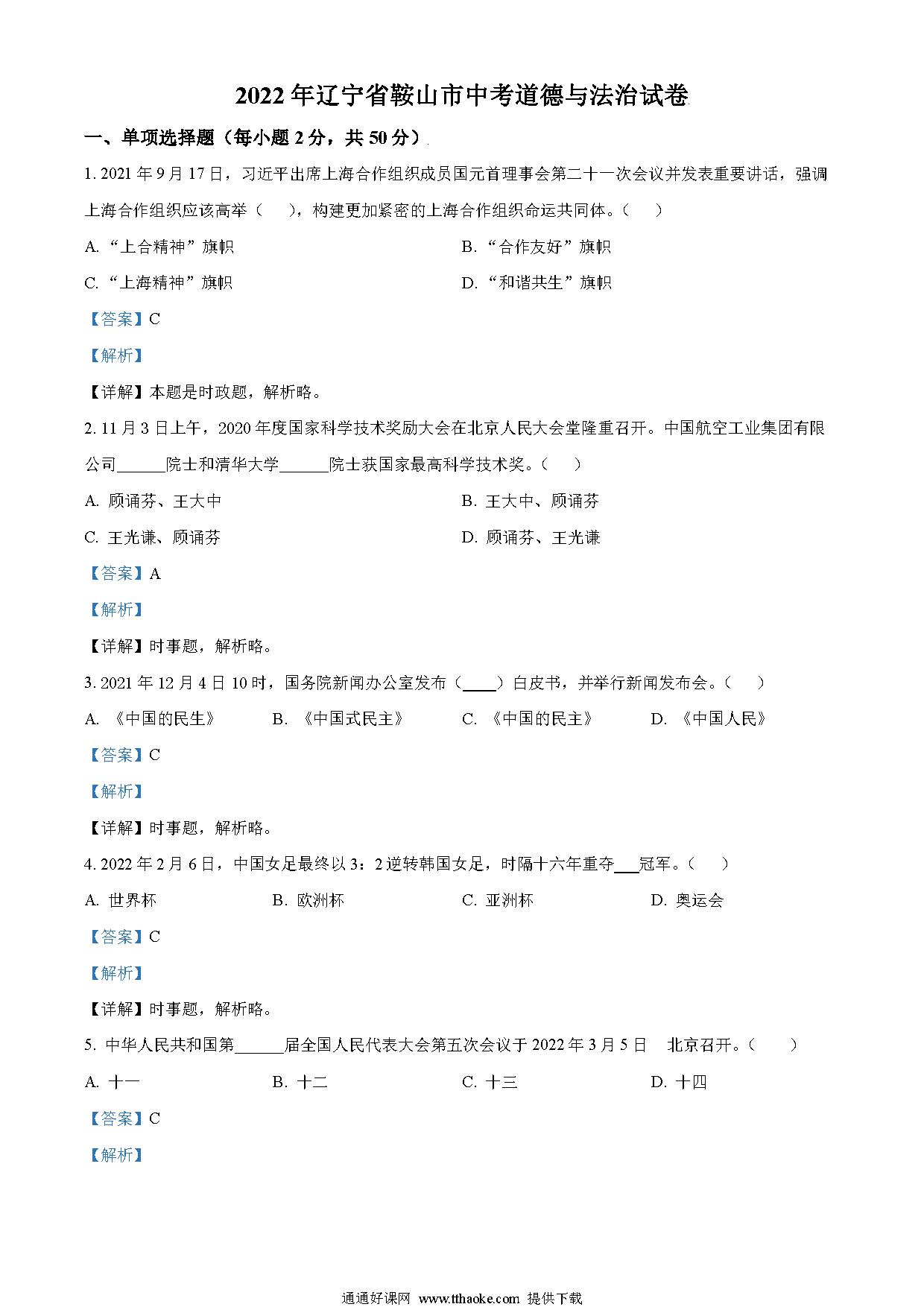 2022 年辽宁省鞍山市中考道德与法治试卷

一、单项选择题（每小题 2 分，共 50 分）

1. 2021 年 9 月 17 日，习近平出席上海合作组织成员国元首理事会第二十一次会议并发表重要讲话，强调上海合作组织应该高举（　），构建更加紧密的上海合作组织命运共同体。（　）

A. “上合精神”旗帜

B. “合作友好”旗帜

C. “上海精神”旗帜

D. “和谐共生”旗帜

【答案】C

【解析】

【详解】本题是时政题，解析略。

2. 11 月 3 日上午，2020 年度国家科学技术奖励大会在北京人民大会堂隆重召开。中国航空工业集团有限公司______院士和清华大学______院士获国家最高科学技术奖。（　）

A. 顾诵芬、王大中

B. 王大中、顾诵芬

C. 王光谦、顾诵芬

D. 顾诵芬、王光谦

【答案】A

【解析】

【详解】时事题，解析略。

3. 2021 年 12 月 4 日 10 时，国务院新闻办公室发布（____）白皮书，并举行新闻发布会。（　）

A. 《中国的民生》　B. 《中国式民主》　C. 《中国的民主》　D. 《中国人民》

【答案】C

【解析】

【详解】时事题，解析略。

4. 2022 年 2 月 6 日，中国女足最终以 3：2 逆转韩国女足，时隔十六年重夺___冠军。（　）

A. 世界杯　B. 欧洲杯　C. 亚洲杯　D. 奥运会

【答案】C

【解析】

【详解】时事题，解析略。

5. 中华人民共和国第______届全国人民代表大会第五次会议于 2022 年 3 月 5 日　北京召开。（　）

A. 十一　B. 十二　C. 十三　D. 十四

【答案】C

【解析】

通通好课网 www.tthaoke.com 提供下载